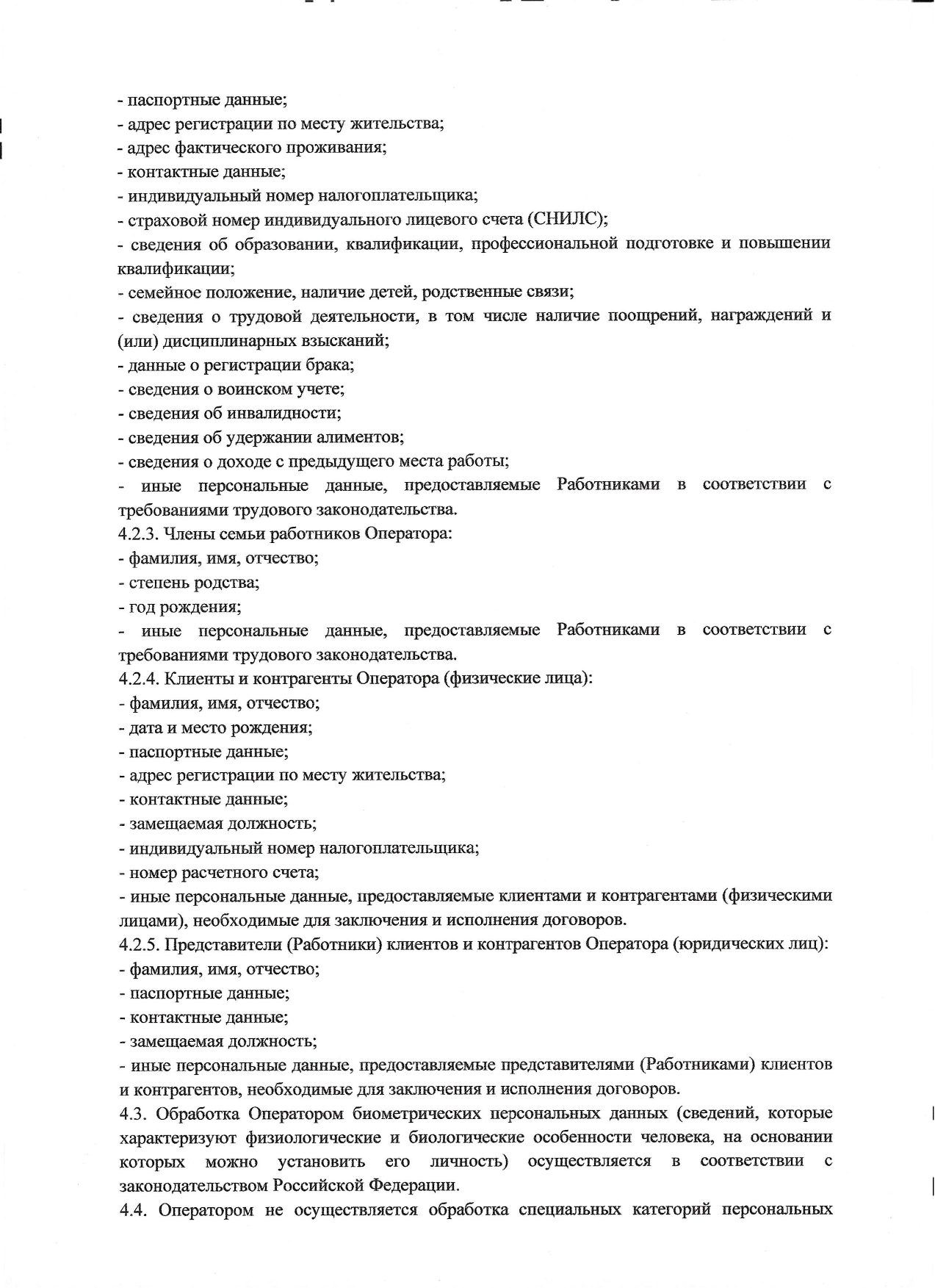 - паспортные данные;
- адрес регистрации по месту жительства;
- адрес фактического проживания;
- контактные данные;
- индивидуальный номер налогоплательщика;
- страховой номер индивидуального лицевого счета (СНИЛС);
- сведения об образовании, квалификации, профессиональной подготовке и повышении квалификации;
- семейное положение, наличие детей, родственные связи;
- сведения о трудовой деятельности, в том числе наличие поощрений, награждений и (или) дисциплинарных взысканий;
- данные о регистрации брака;
- сведения о воинском учете;
- сведения об инвалидности;
- сведения об удержании алиментов;
- сведения о доходе с предыдущего места работы;
- иные персональные данные, предоставляемые Работниками в соответствии с требованиями трудового законодательства.

4.2.3. Члены семьи работников Оператора:
- фамилия, имя, отчество;
- степень родства;
- год рождения;
- иные персональные данные, предоставляемые Работниками в соответствии с требованиями трудового законодательства.

4.2.4. Клиенты и контрагенты Оператора (физические лица):
- фамилия, имя, отчество;
- дата и место рождения;
- паспортные данные;
- адрес регистрации по месту жительства;
- контактные данные;
- замещаемая должность;
- индивидуальный номер налогоплательщика;
- номер расчетного счета;
- иные персональные данные, предоставляемые клиентами и контрагентами (физическими лицами), необходимые для заключения и исполнения договоров.

4.2.5. Представители (Работники) клиентов и контрагентов Оператора (юридических лиц):
- фамилия, имя, отчество;
- паспортные данные;
- контактные данные;
- замещаемая должность;
- иные персональные данные, предоставляемые представителями (Работниками) клиентов и контрагентов, необходимые для заключения и исполнения договоров.

4.3. Обработка Оператором биометрических персональных данных (сведений, которые характеризуют физиологические и биологические особенности человека, на основании которых можно установить его личность) осуществляется в соответствии с законодательством Российской Федерации.

4.4. Оператором не осуществляется обработка специальных категорий персональных